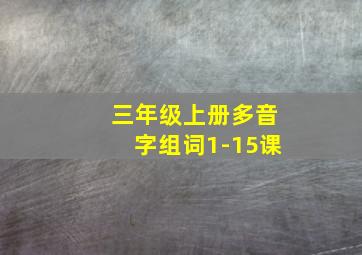 三年级上册多音字组词1-15课